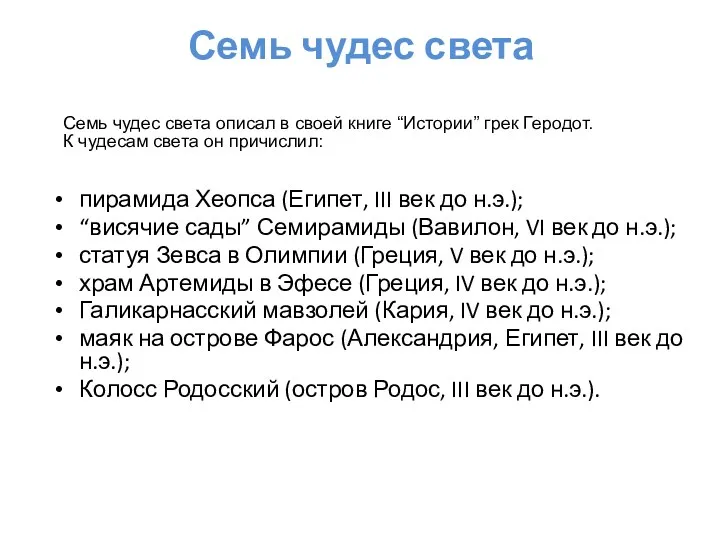 Семь чудес света

Семь чудес света описал в своей книге “Истории” грек Геродот. К чудесам света он причислил:

• пирамида Хеопса (Египет, III век до н.э.);
• “висячие сады” Семирамиды (Вавилон, VI век до н.э.);
• статуя Зевса в Олимпии (Греция, V век до н.э.);
• храм Артемиды в Эфесе (Греция, IV век до н.э.);
• Галикарнасский мавзолей (Кария, IV век до н.э.);
• маяк на острове Фарос (Александрия, Египет, III век до н.э.);
• Колосс Родосский (остров Родос, III век до н.э.).